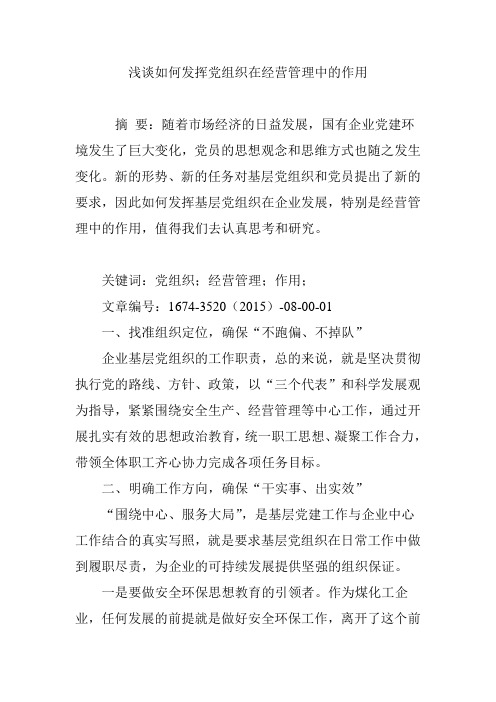 浅谈如何发挥党组织在经营管理中的作用

摘 要：随着市场经济的日益发展，国有企业党建环境发生了巨大变化，党员的思想观念和思维方式也随之发生变化。新的形势、新的任务对基层党组织和党员提出了新的要求，因此如何发挥基层党组织在企业发展，特别是经营管理中的作用，值得我们去认真思考和研究。

关键词：党组织；经营管理；作用；

文章编号：1674-3520（2015）-08-00-01

一、找准组织定位，确保“不跑偏、不掉队”

企业基层党组织的工作职责，总的来说，就是坚决贯彻执行党的路线、方针、政策，以“三个代表”和科学发展观为指导，紧紧围绕安全生产、经营管理等中心工作，通过开展扎实有效的思想政治教育，统一职工思想、凝聚工作合力，带领全体职工齐心协力完成各项任务目标。

二、明确工作方向，确保“干实事、出实效”

“围绕中心、服务大局”，是基层党建工作与企业中心工作结合的真实写照，就是要求基层党组织在日常工作中做到履职尽责，为企业的可持续发展提供坚强的组织保证。

一是要做安全环保思想教育的引领者。作为煤化工企业，任何发展的前提就是做好安全环保工作，离开了这个前